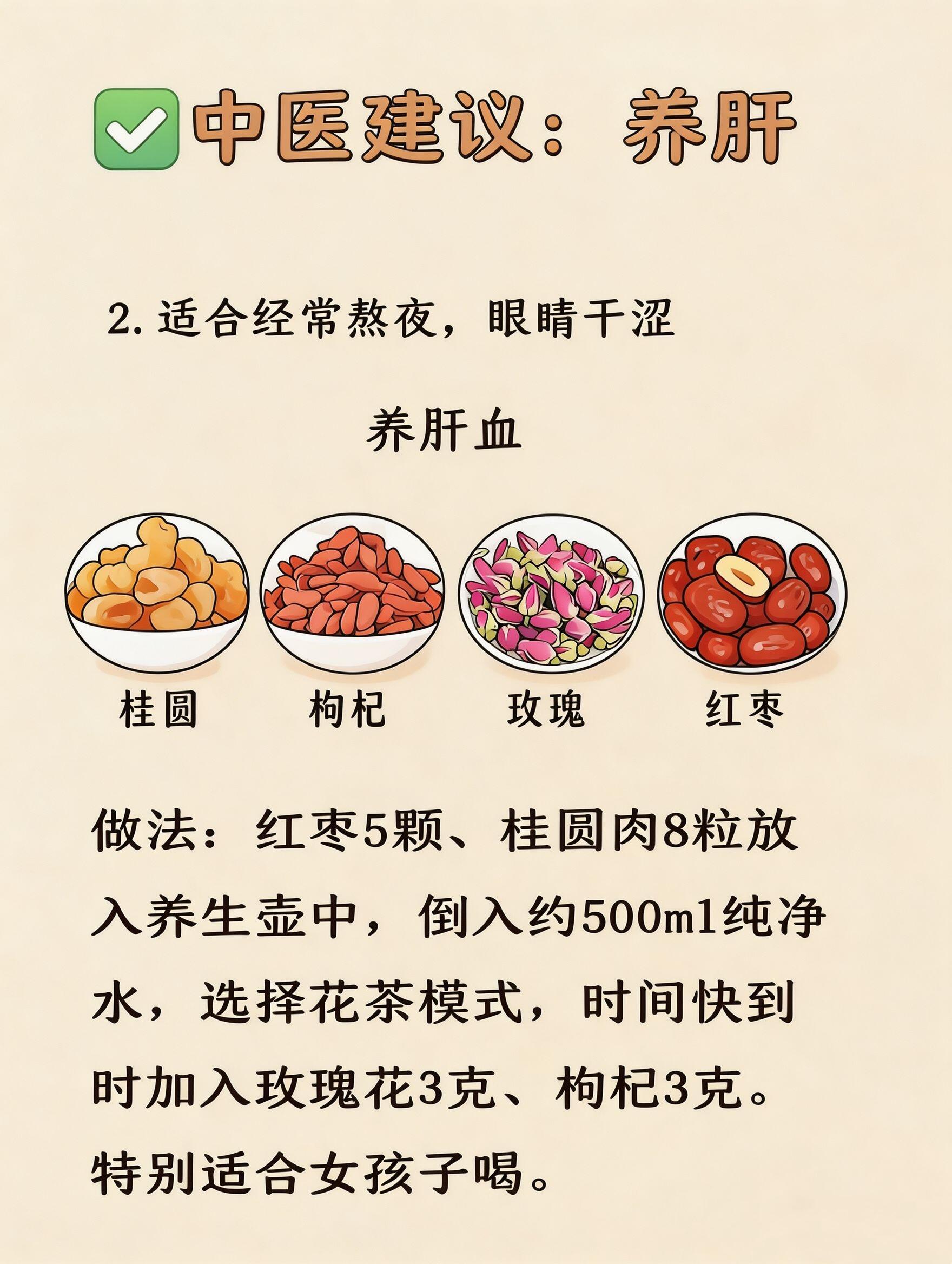 ✅中医建议：养肝

2. 适合经常熬夜，眼睛干涩

养肝血

桂圆

枸杞

玫瑰

红枣

做法：红枣5颗、桂圆肉8粒放入养生壶中，倒入约500ml纯净水，选择花茶模式，时间快到时加入玫瑰花3克、枸杞3克。特别适合女孩子喝。